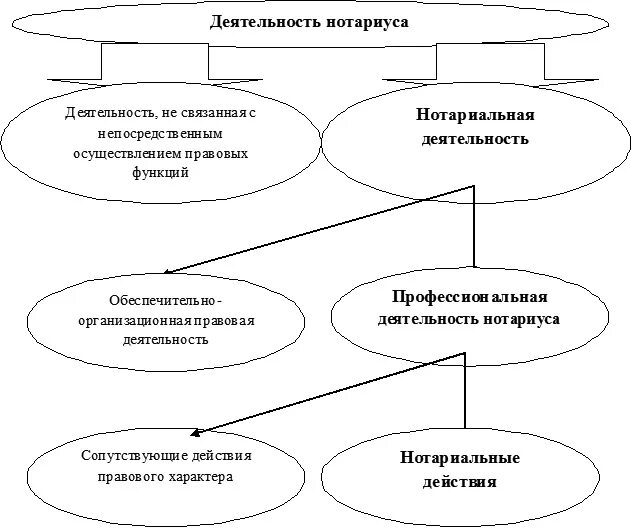 Деятельность нотариуса

Деятельность, не связанная с непосредственным осуществлением правовых функций

Нотариальная деятельность

Обеспечительно-организационная правовая деятельность

Профессиональная деятельность нотариуса

Сопутствующие действия правового характера

Нотариальные действия